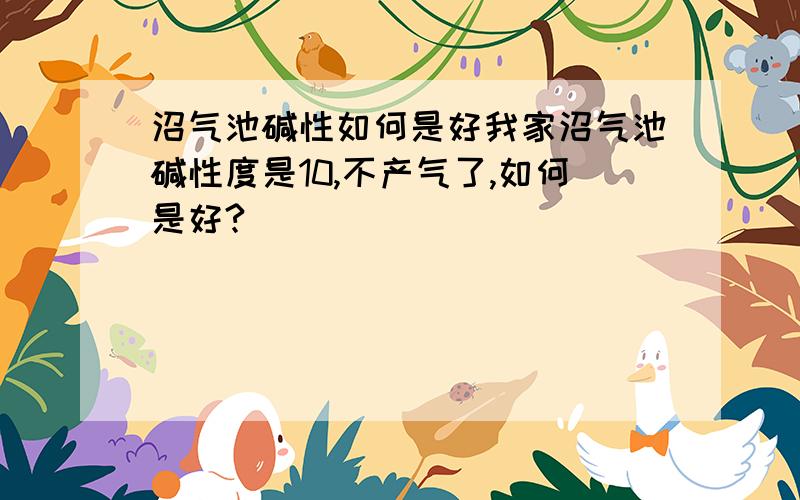 沼气池碱性如何是好我家沼气池碱性度是10,不产气了,如何是好?